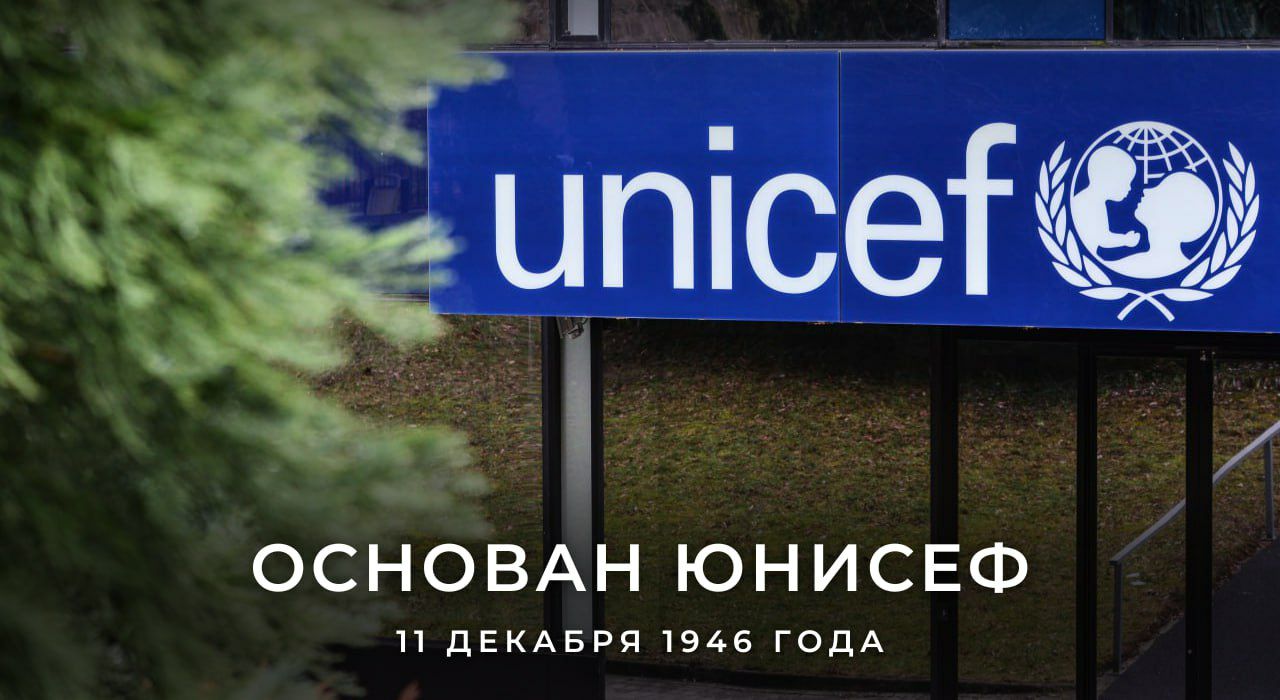 unicef

ОСНОВАН ЮНИСЕФ

11 ДЕКАБРЯ 1946 ГОДА